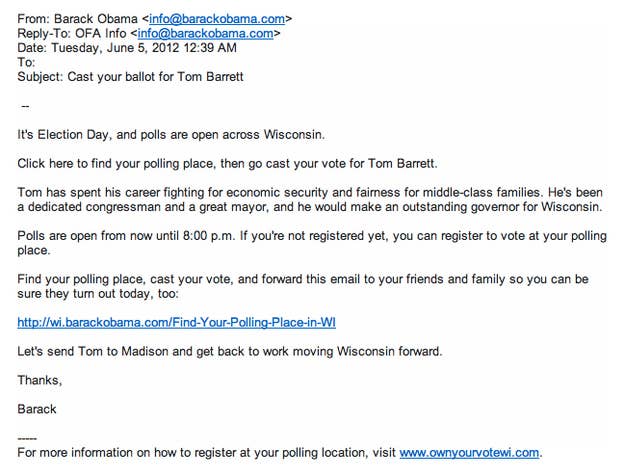 From: Barack Obama <info@barackobama.com>
Reply-To: OFA Info <info@barackobama.com>
Date: Tuesday, June 5, 2012 12:39 AM
To:
Subject: Cast your ballot for Tom Barrett

--

It's Election Day, and polls are open across Wisconsin.

Click here to find your polling place, then go cast your vote for Tom Barrett.

Tom has spent his career fighting for economic security and fairness for middle-class families. He's been a dedicated congressman and a great mayor, and he would make an outstanding governor for Wisconsin.

Polls are open from now until 8:00 p.m. If you're not registered yet, you can register to vote at your polling place.

Find your polling place, cast your vote, and forward this email to your friends and family so you can be sure they turn out today, too:

http://wi.barackobama.com/Find-Your-Polling-Place-in-WI

Let's send Tom to Madison and get back to work moving Wisconsin forward.

Thanks,

Barack

-----
For more information on how to register at your polling location, visit www.ownyourvotewi.com.